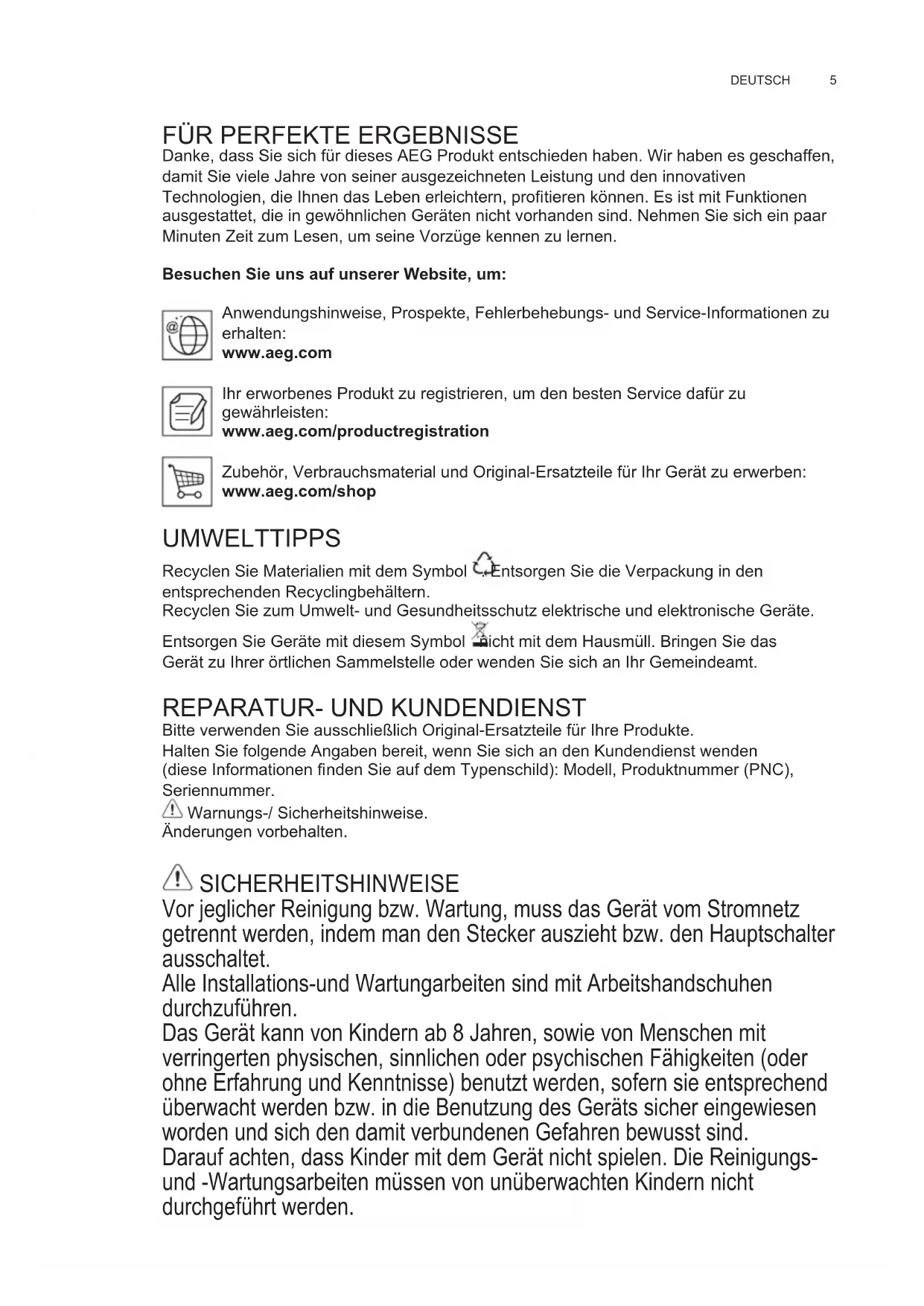 DEUTSCH 5

FÜR PERFEKTE ERGEBNISSE
Danke, dass Sie sich für dieses AEG Produkt entschieden haben. Wir haben es geschaffen, damit Sie viele Jahre von seiner ausgezeichneten Leistung und den innovativen Technologien, die Ihnen das Leben erleichtern, profitieren können. Es ist mit Funktionen ausgestattet, die in gewöhnlichen Geräten nicht vorhanden sind. Nehmen Sie sich ein paar Minuten Zeit zum Lesen, um seine Vorzüge kennen zu lernen.

Besuchen Sie uns auf unserer Website, um:

Anwendungshinweise, Prospekte, Fehlerbehebungs- und Service-Informationen zu erhalten:
www.aeg.com

Ihr erworbenes Produkt zu registrieren, um den besten Service dafür zu gewährleisten:
www.aeg.com/productregistration

Zubehör, Verbrauchsmaterial und Original-Ersatzteile für Ihr Gerät zu erwerben:
www.aeg.com/shop

UMWELTTIPPS
Recyclen Sie Materialien mit dem Symbol . Entsorgen Sie die Verpackung in den entsprechenden Recyclingbehältern.
Recyclen Sie zum Umwelt- und Gesundheitsschutz elektrische und elektronische Geräte.
Entsorgen Sie Geräte mit diesem Symbol nicht mit dem Hausmüll. Bringen Sie das Gerät zu Ihrer örtlichen Sammelstelle oder wenden Sie sich an Ihr Gemeindeamt.

REPARATUR- UND KUNDENDIENST
Bitte verwenden Sie ausschließlich Original-Ersatzteile für Ihre Produkte.
Halten Sie folgende Angaben bereit, wenn Sie sich an den Kundendienst wenden (diese Informationen finden Sie auf dem Typenschild): Modell, Produktnummer (PNC), Seriennummer.
Warnungs-/ Sicherheitshinweise.
Änderungen vorbehalten.

SICHERHEITSHINWEISE
Vor jeglicher Reinigung bzw. Wartung, muss das Gerät vom Stromnetz getrennt werden, indem man den Stecker auszieht bzw. den Hauptschalter ausschaltet.
Alle Installations-und Wartungarbeiten sind mit Arbeitshandschuhen durchzuführen.
Das Gerät kann von Kindern ab 8 Jahren, sowie von Menschen mit verringerten physischen, sinnlichen oder psychischen Fähigkeiten (oder ohne Erfahrung und Kenntnisse) benutzt werden, sofern sie entsprechend überwacht werden bzw. in die Benutzung des Geräts sicher eingewiesen worden und sich den damit verbundenen Gefahren bewusst sind.
Darauf achten, dass Kinder mit dem Gerät nicht spielen. Die Reinigungs- und -Wartungsarbeiten müssen von unüberwachten Kindern nicht durchgeführt werden.